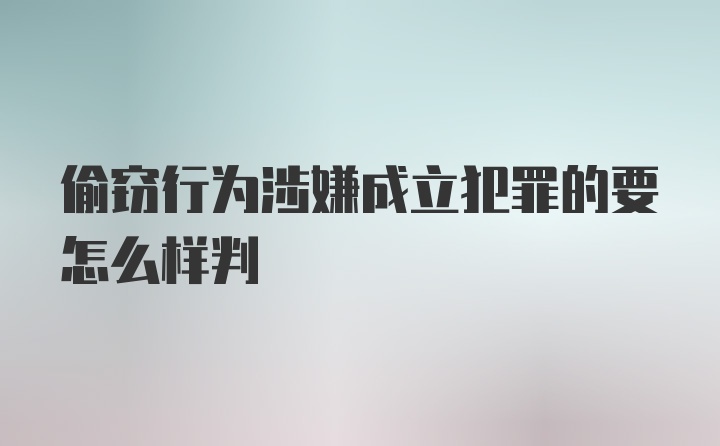 偷窃行为涉嫌成立犯罪的要怎么样判